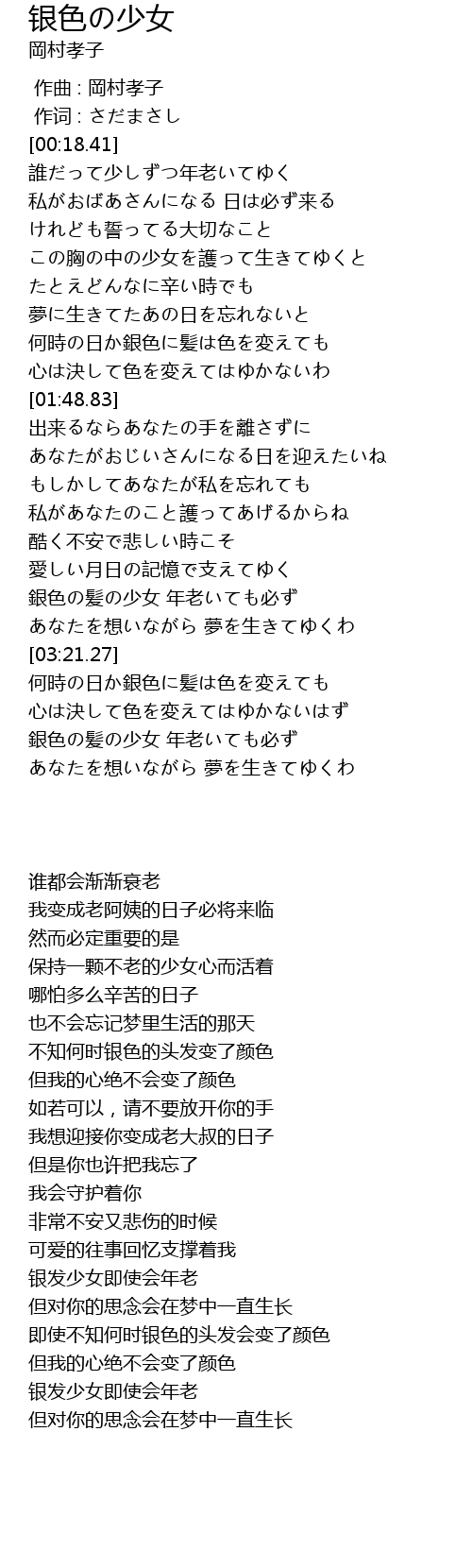 银色の少女
岡村孝子

作曲 : 岡村孝子
作词 : さだまさし
[00:18.41]
誰だって少しずつ年老いてゆく
私がおばあさんになる 日は必ず来る
けれども誓ってる大切なこと
この胸の中の少女を護って生きてゆくと
たとえどんなに辛い時でも
夢に生きてたあの日を忘れないと
何時の日か銀色に髪は色を変えても
心は決して色を変えてはゆかないわ
[01:48.83]
出来るならあなたの手を離さずに
あなたがおじいさんになる日を迎えたいね
もしかしてあなたが私を忘れても
私があなたのこと護ってあげるからね
酷く不安で悲しい時こそ
愛しい月日の記憶で支えてゆく
銀色の髪の少女 年老いても必ず
あなたを想いながら 夢を生きてゆくわ
[03:21.27]
何時の日か銀色に髪は色を変えても
心は決して色を変えてはゆかないはず
銀色の髪の少女 年老いても必ず
あなたを想いながら 夢を生きてゆくわ

谁都会渐渐衰老
我变成老阿姨的日子必将来临
然而必定重要的是
保持一颗不老的少女心而活着
哪怕多么辛苦的日子
也不会忘记梦里生活的那天
不知何时银色的头发变了颜色
但我的心绝不会变了颜色
如若可以，请不要放开你的手
我想迎接你变成老大叔的日子
但是你也许把我忘了
我会守护着你
非常不安又悲伤的时候
可爱的往事回忆支撑着我
银发少女即使会年老
但对你的思念会在梦中一直生长
即使不知何时银色的头发会变了颜色
但我的心绝不会变了颜色
银发少女即使会年老
但对你的思念会在梦中一直生长